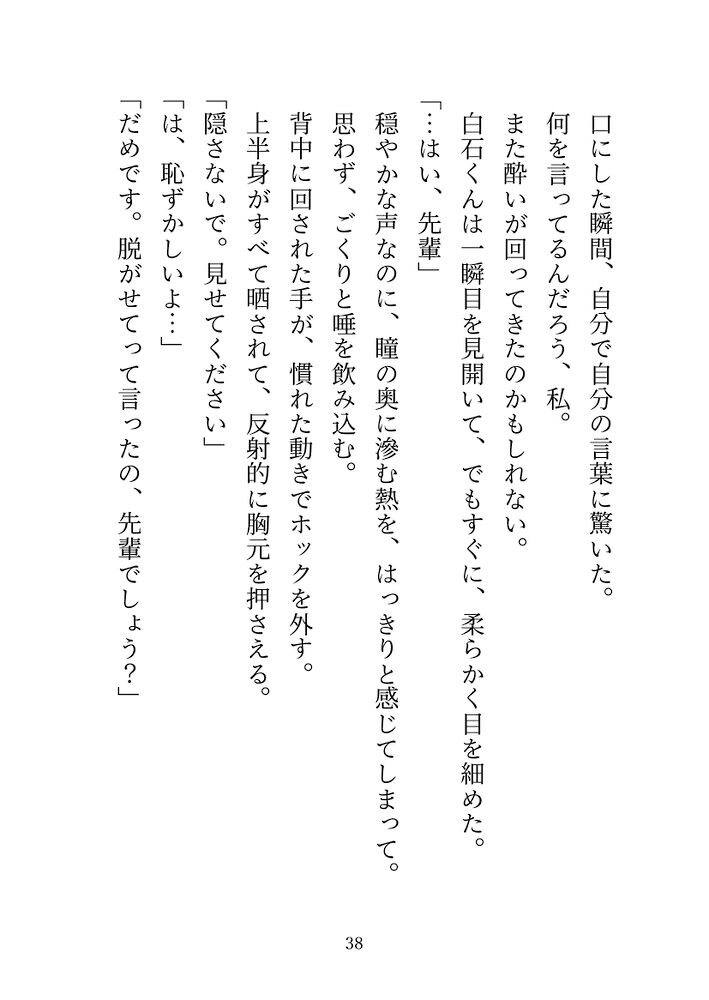 口にした瞬間、自分で自分の言葉に驚いた。
何を言ってるんだろう、私。
また酔いが回ってきたのかもしれない。
白石くんは一瞬目を見開いて、でもすぐに、柔らかく目を細めた。
「…はい、先輩」
穏やかな声なのに、瞳の奥に滲む熱を、はっきりと感じてしまって。
思わず、ごくりと唾を飲み込む。
背中に回された手が、慣れた動きでホックを外す。
上半身がすべて晒されて、反射的に胸元を押さえる。
「隠さないで。見せてください」
「は、恥ずかしいよ…」
「だめです。脱がせてって言ったの、先輩でしょう？」

38